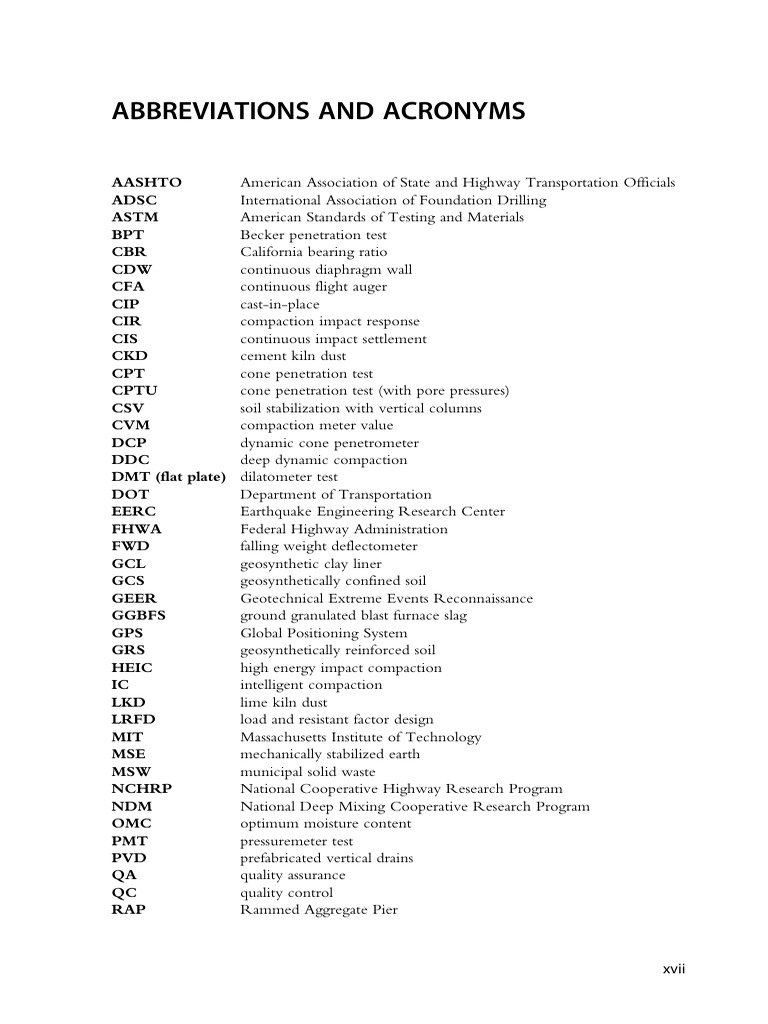 ABBREVIATIONS AND ACRONYMS

| | |
|---|---|
| AASHTO | American Association of State and Highway Transportation Officials |
| ADSC | International Association of Foundation Drilling |
| ASTM | American Standards of Testing and Materials |
| BPT | Becker penetration test |
| CBR | California bearing ratio |
| CDW | continuous diaphragm wall |
| CFA | continuous flight auger |
| CIP | cast-in-place |
| CIR | compaction impact response |
| CIS | continuous impact settlement |
| CKD | cement kiln dust |
| CPT | cone penetration test |
| CPTU | cone penetration test (with pore pressures) |
| CSV | soil stabilization with vertical columns |
| CVM | compaction meter value |
| DCP | dynamic cone penetrometer |
| DDC | deep dynamic compaction |
| DMT (flat plate) | dilatometer test |
| DOT | Department of Transportation |
| EERC | Earthquake Engineering Research Center |
| FHWA | Federal Highway Administration |
| FWD | falling weight deflectometer |
| GCL | geosynthetic clay liner |
| GCS | geosynthetically confined soil |
| GEER | Geotechnical Extreme Events Reconnaissance |
| GGBFS | ground granulated blast furnace slag |
| GPS | Global Positioning System |
| GRS | geosynthetically reinforced soil |
| HEIC | high energy impact compaction |
| IC | intelligent compaction |
| LKD | lime kiln dust |
| LRFD | load and resistant factor design |
| MIT | Massachusetts Institute of Technology |
| MSE | mechanically stabilized earth |
| MSW | municipal solid waste |
| NCHRP | National Cooperative Highway Research Program |
| NDM | National Deep Mixing Cooperative Research Program |
| OMC | optimum moisture content |
| PMT | pressuremeter test |
| PVD | prefabricated vertical drains |
| QA | quality assurance |
| QC | quality control |
| RAP | Rammed Aggregate Pier |

xvii